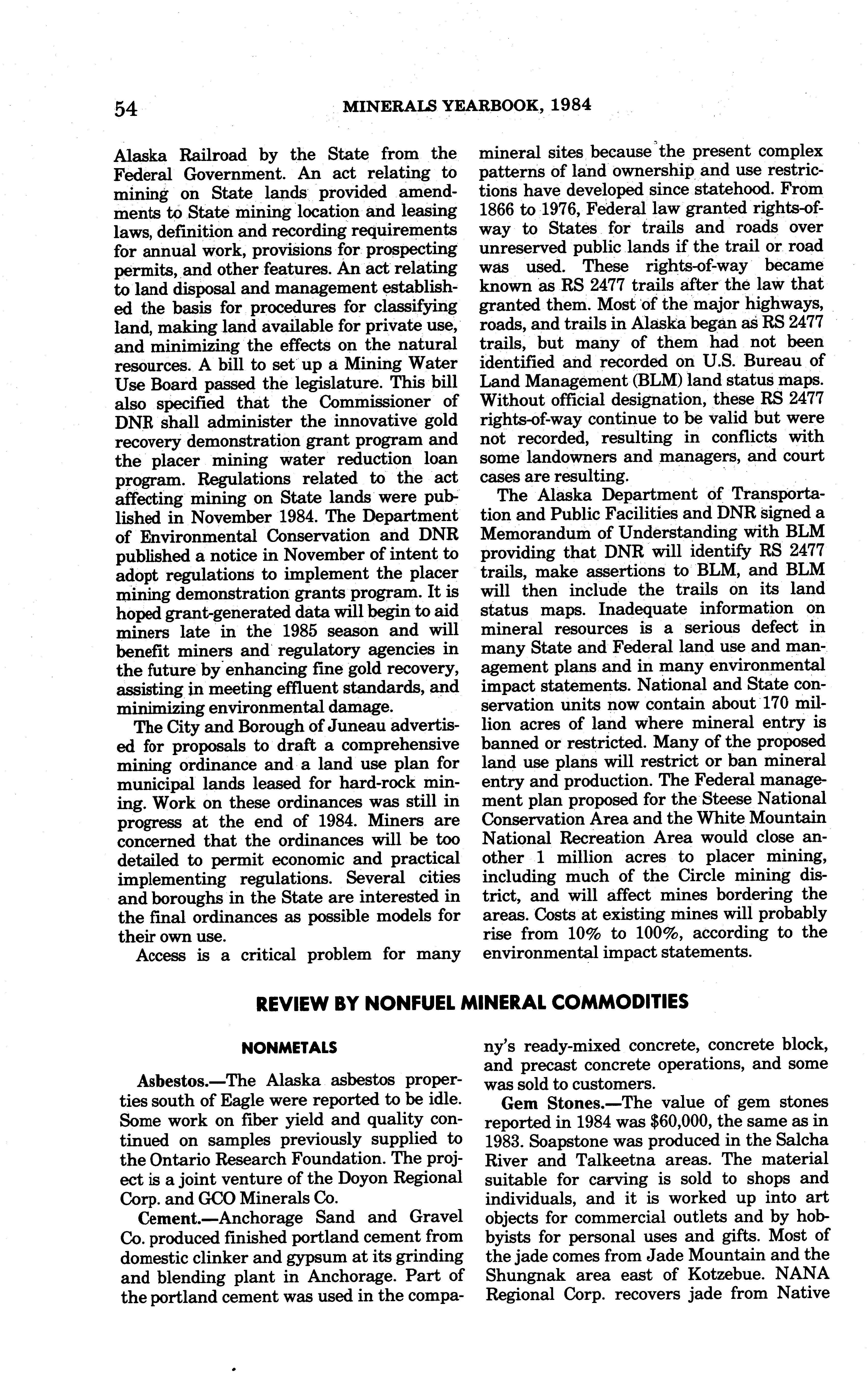 54 MINERALS YEARBOOK, 1984

Alaska Railroad by the State from the Federal Government. An act relating to mining on State lands provided amendments to State mining location and leasing laws, definition and recording requirements for annual work, provisions for prospecting permits, and other features. An act relating to land disposal and management established the basis for procedures for classifying land, making land available for private use, and minimizing the effects on the natural resources. A bill to set up a Mining Water Use Board passed the legislature. This bill also specified that the Commissioner of DNR shall administer the innovative gold recovery demonstration grant program and the placer mining water reduction loan program. Regulations related to the act affecting mining on State lands were published in November 1984. The Department of Environmental Conservation and DNR published a notice in November of intent to adopt regulations to implement the placer mining demonstration grants program. It is hoped grant-generated data will begin to aid miners late in the 1985 season and will benefit miners and regulatory agencies in the future by enhancing fine gold recovery, assisting in meeting effluent standards, and minimizing environmental damage.

The City and Borough of Juneau advertised for proposals to draft a comprehensive mining ordinance and a land use plan for municipal lands leased for hard-rock mining. Work on these ordinances was still in progress at the end of 1984. Miners are concerned that the ordinances will be too detailed to permit economic and practical implementing regulations. Several cities and boroughs in the State are interested in the final ordinances as possible models for their own use.

Access is a critical problem for many mineral sites because the present complex patterns of land ownership and use restrictions have developed since statehood. From 1866 to 1976, Federal law granted rights-of-way to States for trails and roads over unreserved public lands if the trail or road was used. These rights-of-way became known as RS 2477 trails after the law that granted them. Most of the major highways, roads, and trails in Alaska began as RS 2477 trails, but many of them had not been identified and recorded on U.S. Bureau of Land Management (BLM) land status maps. Without official designation, these RS 2477 rights-of-way continue to be valid but were not recorded, resulting in conflicts with some landowners and managers, and court cases are resulting.

The Alaska Department of Transportation and Public Facilities and DNR signed a Memorandum of Understanding with BLM providing that DNR will identify RS 2477 trails, make assertions to BLM, and BLM will then include the trails on its land status maps. Inadequate information on mineral resources is a serious defect in many State and Federal land use and management plans and in many environmental impact statements. National and State conservation units now contain about 170 million acres of land where mineral entry is banned or restricted. Many of the proposed land use plans will restrict or ban mineral entry and production. The Federal management plan proposed for the Steese National Conservation Area and the White Mountain National Recreation Area would close another 1 million acres to placer mining, including much of the Circle mining district, and will affect mines bordering the areas. Costs at existing mines will probably rise from 10% to 100%, according to the environmental impact statements.

REVIEW BY NONFUEL MINERAL COMMODITIES

NONMETALS

Asbestos.—The Alaska asbestos properties south of Eagle were reported to be idle. Some work on fiber yield and quality continued on samples previously supplied to the Ontario Research Foundation. The project is a joint venture of the Doyon Regional Corp. and GCO Minerals Co.

Cement.—Anchorage Sand and Gravel Co. produced finished portland cement from domestic clinker and gypsum at its grinding and blending plant in Anchorage. Part of the portland cement was used in the company's ready-mixed concrete, concrete block, and precast concrete operations, and some was sold to customers.

Gem Stones.—The value of gem stones reported in 1984 was $60,000, the same as in 1983. Soapstone was produced in the Salcha River and Talkeetna areas. The material suitable for carving is sold to shops and individuals, and it is worked up into art objects for commercial outlets and by hobbyists for personal uses and gifts. Most of the jade comes from Jade Mountain and the Shungnak area east of Kotzebue. NANA Regional Corp. recovers jade from Native